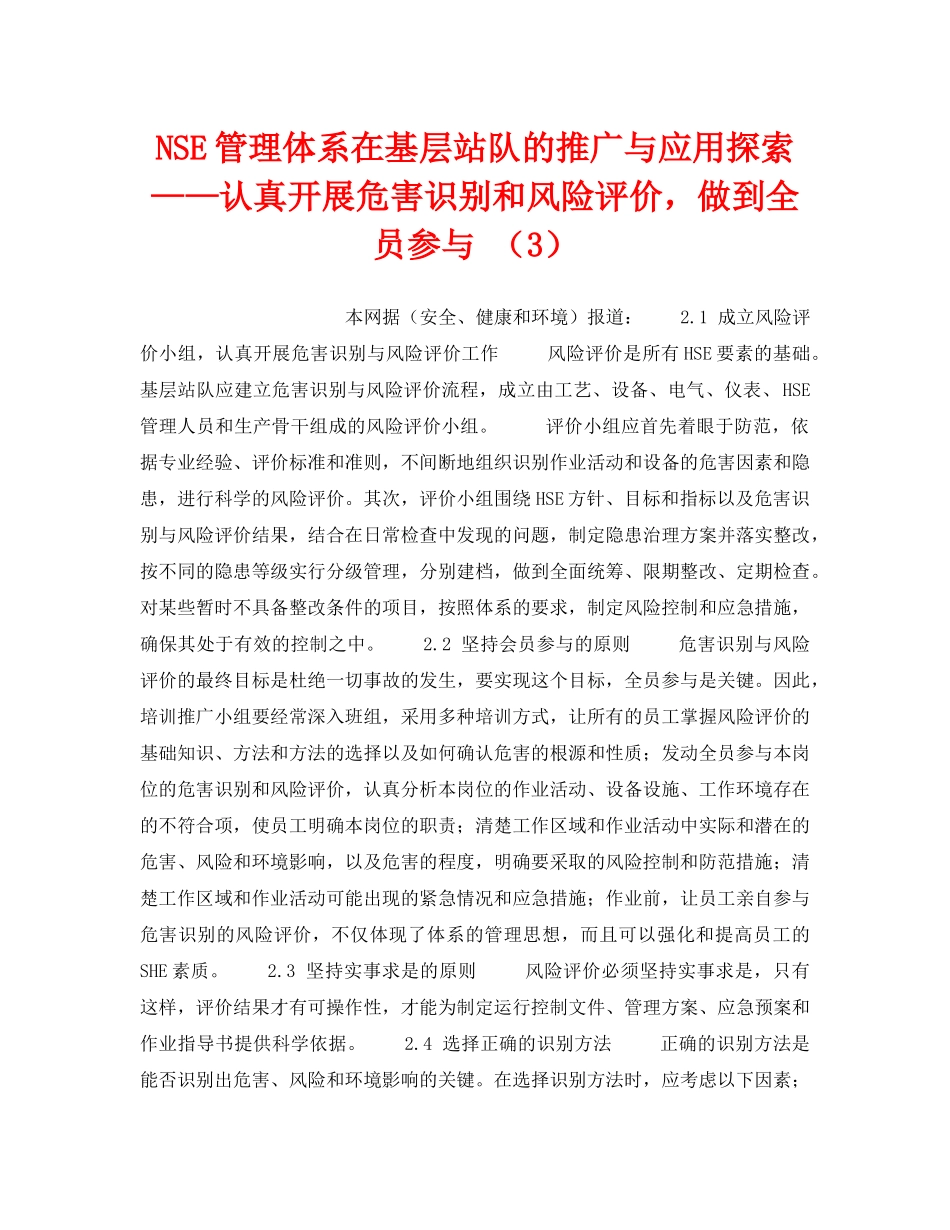 NSE管理体系在基层站队的推广与应用探索——认真开展危害识别和风险评价，做到全员参与 （3）

本网据（安全、健康和环境）报道： 2.1 成立风险评价小组，认真开展危害识别与风险评价工作 风险评价是所有HSE要素的基础。基层站队应建立危害识别与风险评价流程，成立由工艺、设备、电气、仪表、HSE管理人员和生产骨干组成的风险评价小组。 评价小组应首先着眼于防范，依据专业经验、评价标准和准则，不间断地组织识别作业活动和设备的危害因素和隐患，进行科学的风险评价。其次，评价小组围绕HSE方针、目标和指标以及危害识别与风险评价结果，结合在日常检查中发现的问题，制定隐患治理方案并落实整改，按不同的隐患等级实行分级管理，分别建档，做到全面统筹、限期整改、定期检查。对某些暂时不具备整改条件的项目，按照体系的要求，制定风险控制和应急措施，确保其处于有效的控制之中。 2.2 坚持会员参与的原则 危害识别与风险评价的最终目标是杜绝一切事故的发生，要实现这个目标，全员参与是关键。因此，培训推广小组要经常深入班组，采用多种培训方式，让所有的员工掌握风险评价的基础知识、方法和方法的选择以及如何确认危害的根源和性质；发动全员参与本岗位的危害识别和风险评价，认真分析本岗位的作业活动、设备设施、工作环境存在的不符合项，使员工明确本岗位的职责；清楚工作区域和作业活动中实际和潜在的危害、风险和环境影响，以及危害的程度，明确要采取的风险控制和防范措施；清楚工作区域和作业活动可能出现的紧急情况和应急措施；作业前，让员工亲自参与危害识别的风险评价，不仅体现了体系的管理思想，而且可以强化和提高员工的SHE素质。 2.3 坚持实事求是的原则 风险评价必须坚持实事求是，只有这样，评价结果才有可操作性，才能为制定运行控制文件、管理方案、应急预案和作业指导书提供科学依据。 2.4 选择正确的识别方法 正确的识别方法是能否识别出危害、风险和环境影响的关键。在选择识别方法时，应考虑以下因素；